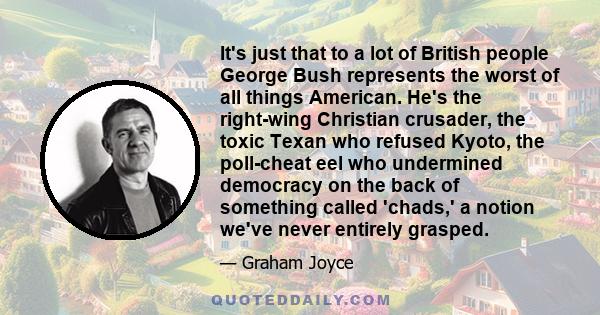 It's just that to a lot of British people George Bush represents the worst of all things American. He's the right-wing Christian crusader, the toxic Texan who refused Kyoto, the poll-cheat eel who undermined democracy on the back of something called 'chads,' a notion we've never entirely grasped.

— Graham Joyce

QUOTEDDAILY.COM